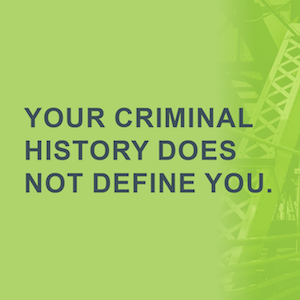 YOUR CRIMINAL HISTORY DOES NOT DEFINE YOU.